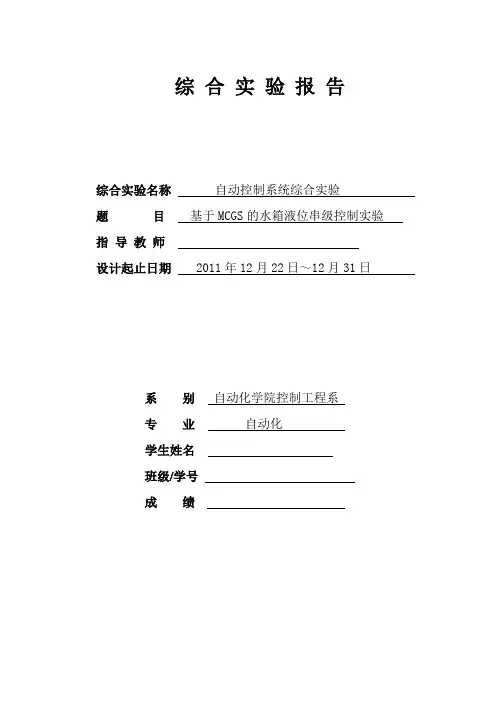 综 合 实 验 报 告

综合实验名称 自动控制系统综合实验

题 目 基于MCGS的水箱液位串级控制实验

指 导 教 师

设计起止日期 2011年12月22日~12月31日

系 别 自动化学院控制工程系

专 业 自动化

学生姓名

班级/学号

成 绩